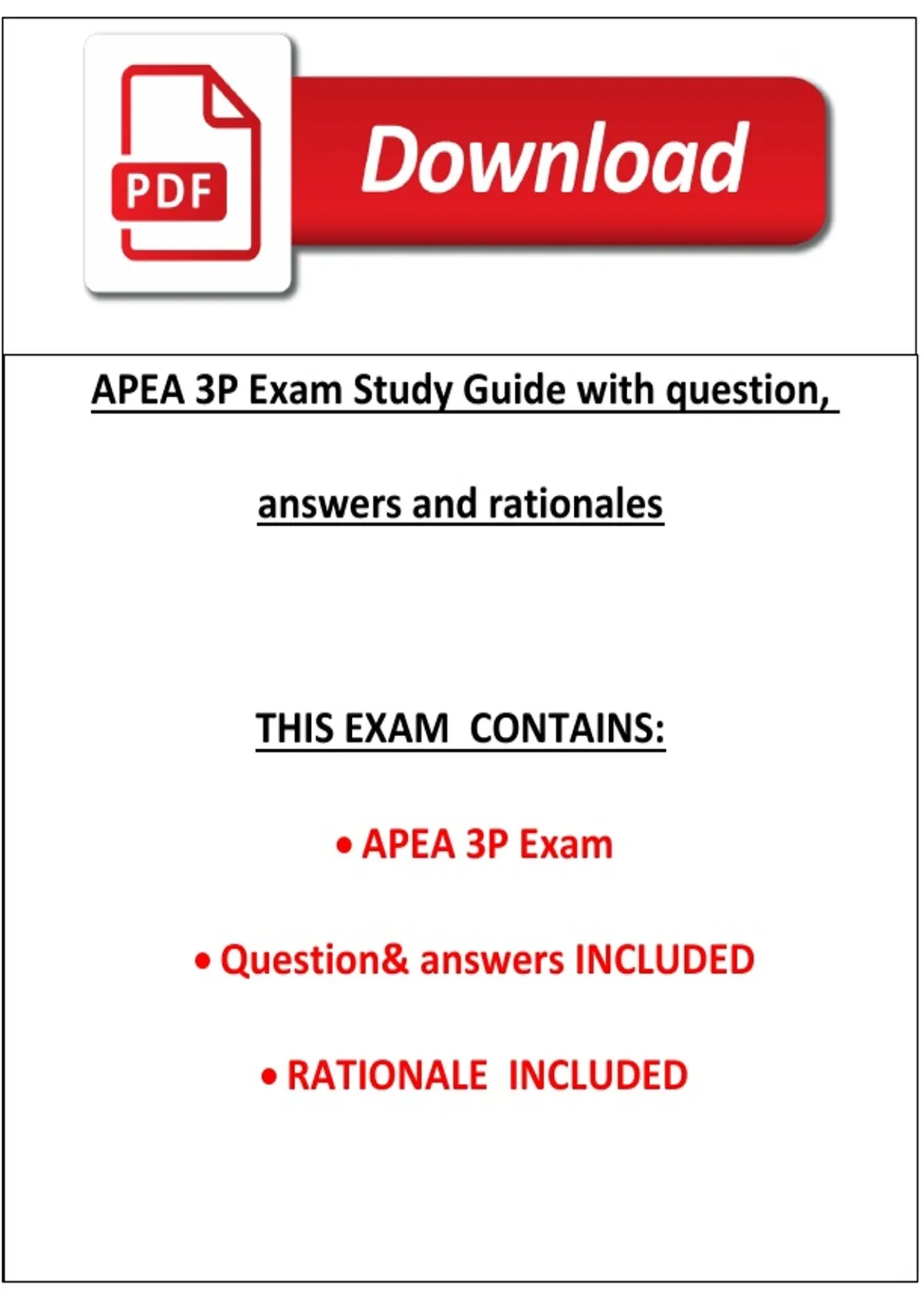 PDF

Download

APEA 3P Exam Study Guide with question,

answers and rationales

THIS EXAM CONTAINS:

• APEA 3P Exam

• Question& answers INCLUDED

• RATIONALE INCLUDED